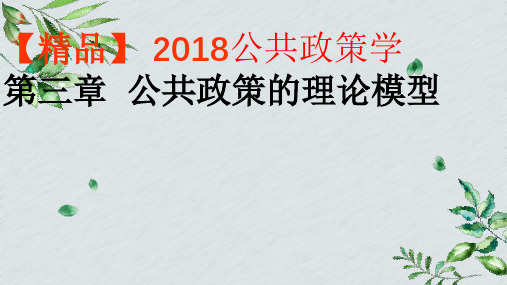 【精品】 2018公共政策学

第三章 公共政策的理论模型